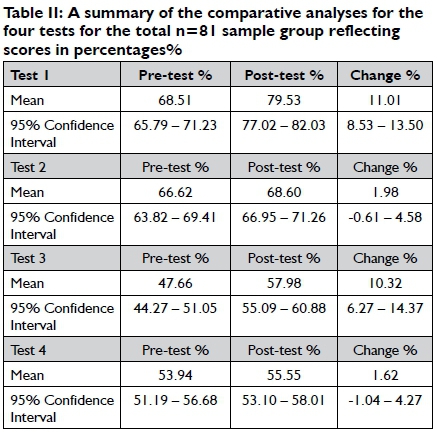 Table II: A summary of the comparative analyses for the four tests for the total n=81 sample group reflecting scores in percentages%

| Test 1 | Pre-test % | Post-test % | Change % |
|---|---|---|---|
| Mean | 68.51 | 79.53 | 11.01 |
| 95% Confidence Interval | 65.79 – 71.23 | 77.02 – 82.03 | 8.53 – 13.50 |
| Test 2 | Pre-test % | Post-test % | Change % |
| Mean | 66.62 | 68.60 | 1.98 |
| 95% Confidence Interval | 63.82 – 69.41 | 66.95 – 71.26 | -0.61 – 4.58 |
| Test 3 | Pre-test % | Post-test % | Change % |
| Mean | 47.66 | 57.98 | 10.32 |
| 95% Confidence Interval | 44.27 – 51.05 | 55.09 – 60.88 | 6.27 – 14.37 |
| Test 4 | Pre-test % | Post-test % | Change % |
| Mean | 53.94 | 55.55 | 1.62 |
| 95% Confidence Interval | 51.19 – 56.68 | 53.10 – 58.01 | -1.04 – 4.27 |